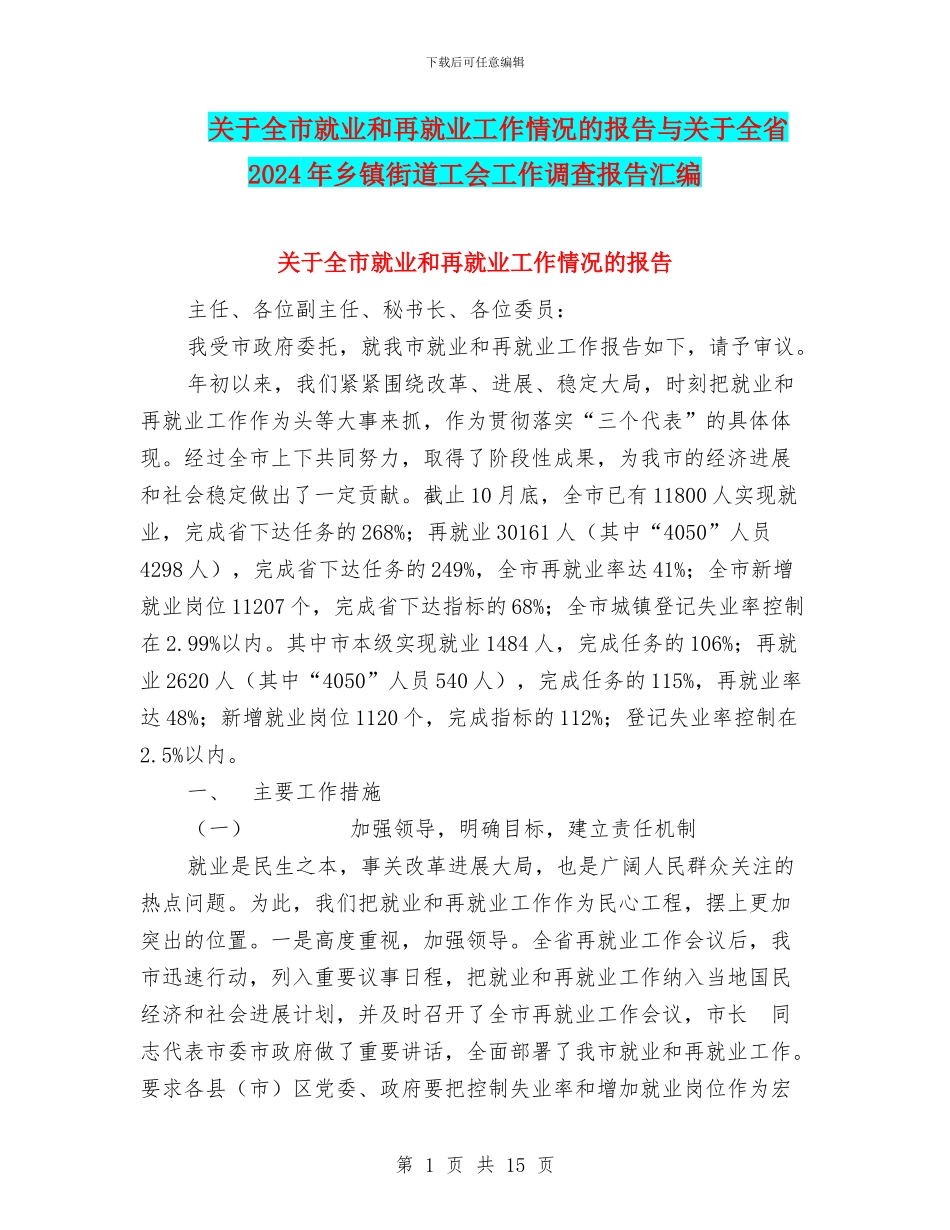 下载后可任意编辑

关于全市就业和再就业工作情况的报告与关于全省2024年乡镇街道工会工作调查报告汇编

关于全市就业和再就业工作情况的报告

主任、各位副主任、秘书长、各位委员：

我受市政府委托，就我市就业和再就业工作报告如下，请予审议。

年初以来，我们紧紧围绕改革、进展、稳定大局，时刻把就业和再就业工作作为头等大事来抓，作为贯彻落实“三个代表”的具体体现。经过全市上下共同努力，取得了阶段性成果，为我市的经济进展和社会稳定做出了一定贡献。截止10月底，全市已有11800人实现就业，完成省下达任务的268%；再就业30161人（其中“4050”人员4298人），完成省下达任务的249%，全市再就业率达41%；全市新增就业岗位11207个，完成省下达指标的68%；全市城镇登记失业率控制在2.99%以内。其中市本级实现就业1484人，完成任务的106%；再就业2620人（其中“4050”人员540人），完成任务的115%，再就业率达48%；新增就业岗位1120个，完成指标的112%；登记失业率控制在2.5%以内。

一、 主要工作措施

（一） 加强领导，明确目标，建立责任机制

就业是民生之本，事关改革进展大局，也是广阔人民群众关注的热点问题。为此，我们把就业和再就业工作作为民心工程，摆上更加突出的位置。一是高度重视，加强领导。全省再就业工作会议后，我市迅速行动，列入重要议事日程，把就业和再就业工作纳入当地国民经济和社会进展计划，并及时召开了全市再就业工作会议，市长 同志代表市委市政府做了重要讲话，全面部署了我市就业和再就业工作。要求各县（市）区党委、政府要把控制失业率和增加就业岗位作为宏

第 1 页 共 15 页